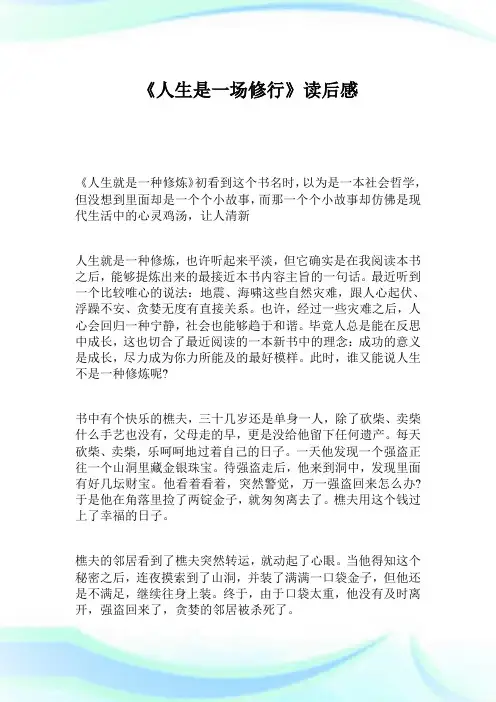 《人生是一场修行》读后感

《人生就是一种修炼》初看到这个书名时，以为是一本社会哲学，但没想到里面却是一个个小故事，而那一个个小故事却仿佛是现代生活中的心灵鸡汤，让人清新

人生就是一种修炼，也许听起来平淡，但它确实是在我阅读本书之后，能够提炼出来的最接近本书内容主旨的一句话。最近听到一个比较唯心的说法：地震、海啸这些自然灾难，跟人心起伏、浮躁不安、贪婪无度有直接关系。也许，经过一些灾难之后，人心会回归一种宁静，社会也能够趋于和谐。毕竟人总是能在反思中成长，这也切合了最近阅读的一本新书中的理念：成功的意义是成长，尽力成为你力所能及的最好模样。此时，谁又能说人生不是一种修炼呢?

书中有个快乐的樵夫，三十几岁还是单身一人，除了砍柴、卖柴什么手艺也没有，父母走的早，更是没给他留下任何遗产。每天砍柴、卖柴，乐呵呵地过着自己的日子。一天他发现一个强盗正往一个山洞里藏金银珠宝。待强盗走后，他来到洞中，发现里面有好几坛财宝。他看着看着，突然警觉，万一强盗回来怎么办?于是他在角落里捡了两锭金子，就匆匆离去了。樵夫用这个钱过上了幸福的日子。

樵夫的邻居看到了樵夫突然转运，就动起了心眼。当他得知这个秘密之后，连夜摸索到了山洞，并装了满满一口袋金子，但他还是不满足，继续往身上装。终于，由于口袋太重，他没有及时离开，强盗回来了，贪婪的邻居被杀死了。